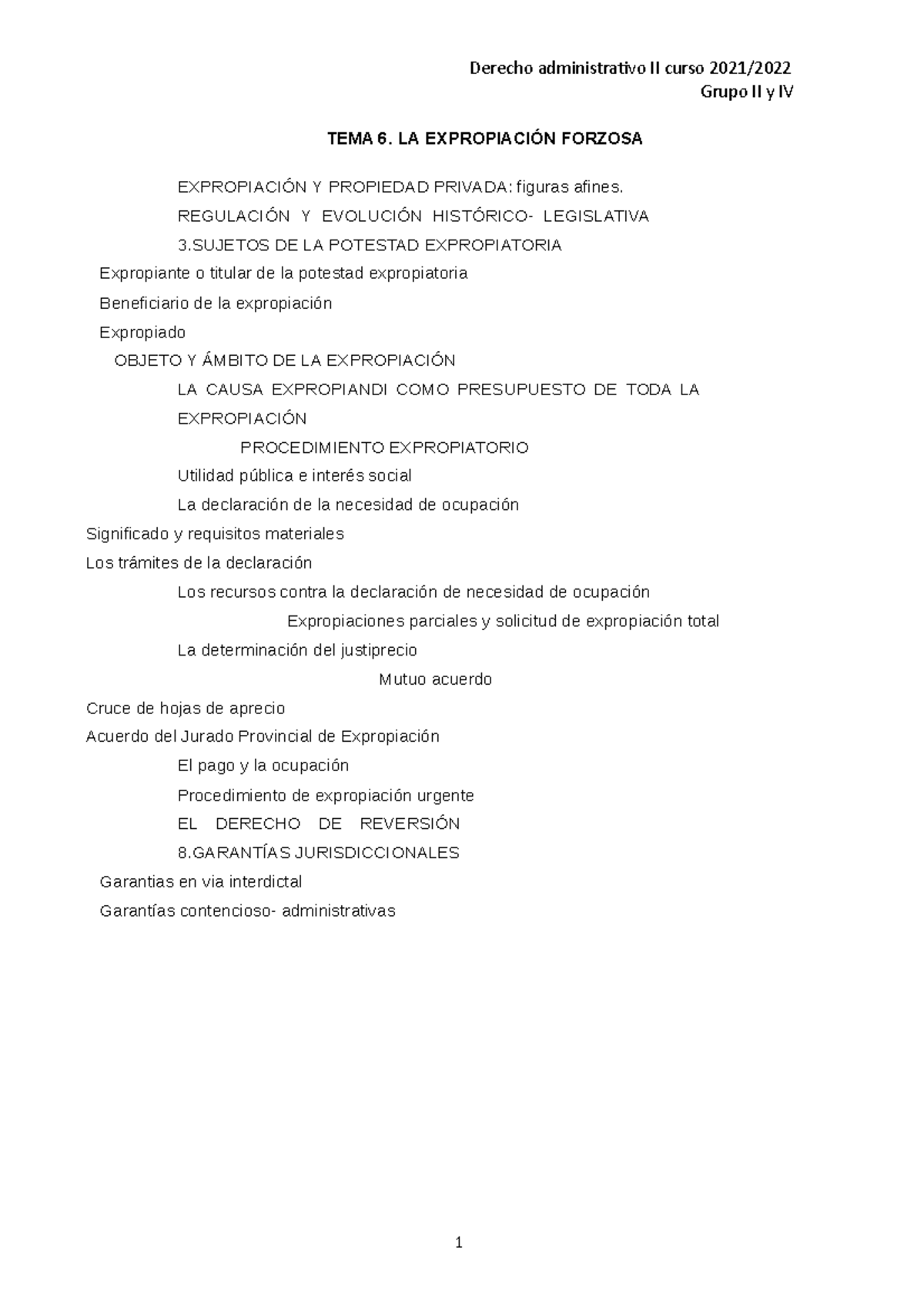 Derecho administrativo II curso 2021/2022
Grupo II y IV

TEMA 6. LA EXPROPIACIÓN FORZOSA

EXPROPIACIÓN Y PROPIEDAD PRIVADA: figuras afines.

REGULACIÓN Y EVOLUCIÓN HISTÓRICO- LEGISLATIVA

3.SUJETOS DE LA POTESTAD EXPROPIATORIA

Expropiante o titular de la potestad expropiatoria

Beneficiario de la expropiación

Expropiado

OBJETO Y ÁMBITO DE LA EXPROPIACIÓN

LA CAUSA EXPROPIANDI COMO PRESUPUESTO DE TODA LA EXPROPIACIÓN

PROCEDIMIENTO EXPROPIATORIO

Utilidad pública e interés social

La declaración de la necesidad de ocupación

Significado y requisitos materiales

Los trámites de la declaración

Los recursos contra la declaración de necesidad de ocupación

Expropiaciones parciales y solicitud de expropiación total

La determinación del justiprecio

Mutuo acuerdo

Cruce de hojas de aprecio

Acuerdo del Jurado Provincial de Expropiación

El pago y la ocupación

Procedimiento de expropiación urgente

EL DERECHO DE REVERSIÓN

8.GARANTÍAS JURISDICCIONALES

Garantias en via interdictal

Garantías contencioso- administrativas

1